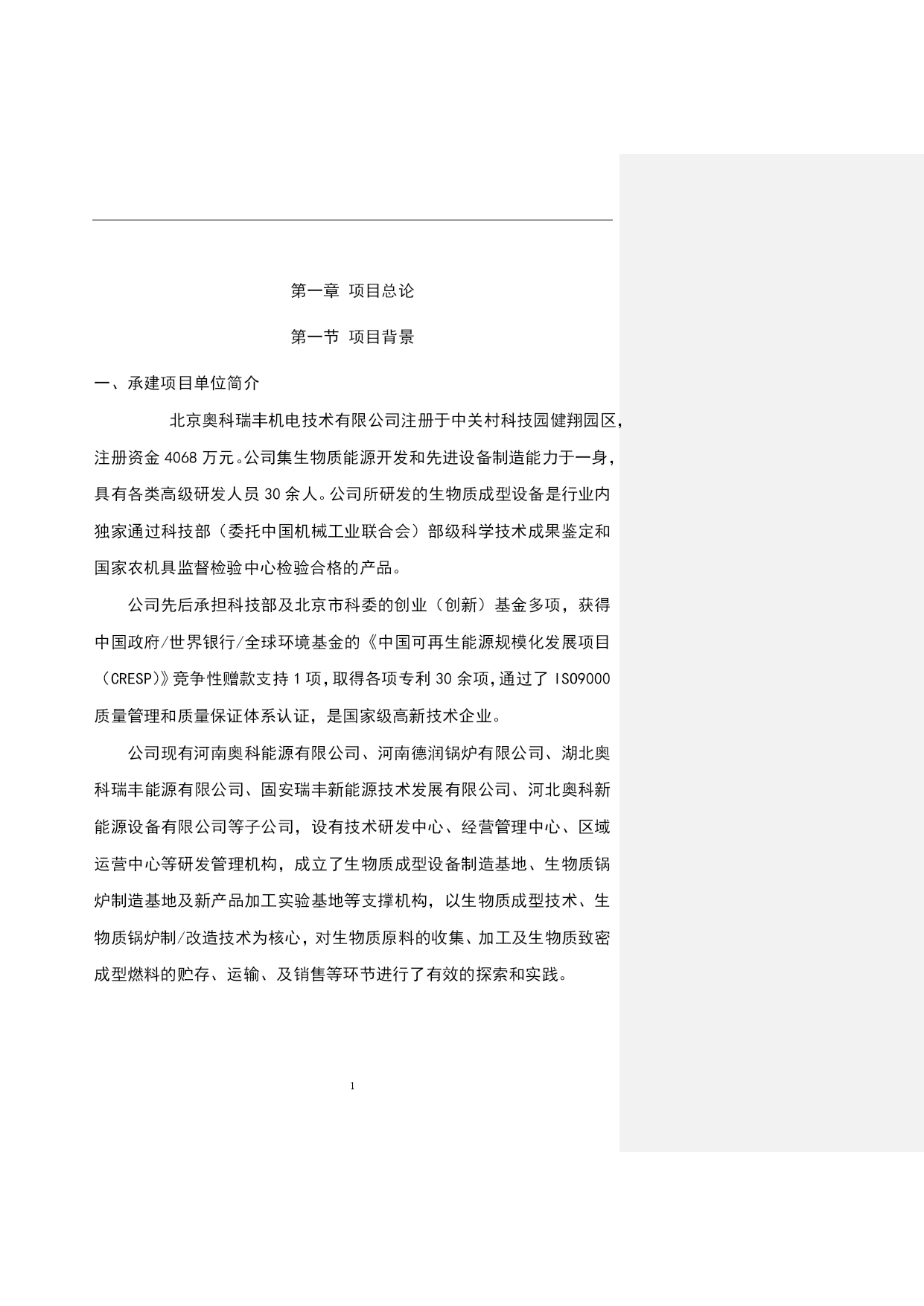 第一章 项目总论

第一节 项目背景

一、承建项目单位简介

北京奥科瑞丰机电技术有限公司注册于中关村科技园健翔园区，注册资金 4068 万元。公司集生物质能源开发和先进设备制造能力于一身，具有各类高级研发人员 30 余人。公司所研发的生物质成型设备是行业内独家通过科技部（委托中国机械工业联合会）部级科学技术成果鉴定和国家农机具监督检验中心检验合格的产品。

公司先后承担科技部及北京市科委的创业（创新）基金多项，获得中国政府/世界银行/全球环境基金的《中国可再生能源规模化发展项目（CRESP)》竞争性赠款支持 1 项，取得各项专利 30 余项，通过了 ISO9000 质量管理和质量保证体系认证，是国家级高新技术企业。

公司现有河南奥科能源有限公司、河南德润锅炉有限公司、湖北奥科瑞丰能源有限公司、固安瑞丰新能源技术发展有限公司、河北奥科新能源设备有限公司等子公司，设有技术研发中心、经营管理中心、区域运营中心等研发管理机构，成立了生物质成型设备制造基地、生物质锅炉制造基地及新产品加工实验基地等支撑机构，以生物质成型技术、生物质锅炉制/改造技术为核心，对生物质原料的收集、加工及生物质致密成型燃料的贮存、运输、及销售等环节进行了有效的探索和实践。

1